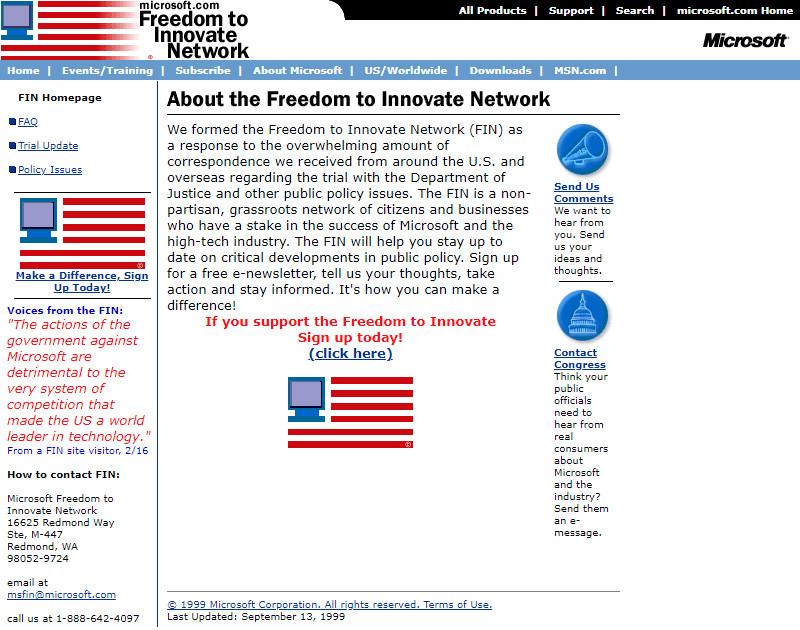 microsoft.com
Freedom to Innovate Network

All Products | Support | Search | microsoft.com Home

Microsoft

Home | Events/Training | Subscribe | About Microsoft | US/Worldwide | Downloads | MSN.com |

FIN Homepage

FAQ

Trial Update

Policy Issues

Make a Difference, Sign Up Today!

Voices from the FIN:
"The actions of the government against Microsoft are detrimental to the very system of competition that made the US a world leader in technology."
From a FIN site visitor, 2/16

How to contact FIN:

Microsoft Freedom to Innovate Network
16625 Redmond Way
Ste, M-447
Redmond, WA
98052-9724

email at
msfin@microsoft.com

call us at 1-888-642-4097

About the Freedom to Innovate Network

We formed the Freedom to Innovate Network (FIN) as a response to the overwhelming amount of correspondence we received from around the U.S. and overseas regarding the trial with the Department of Justice and other public policy issues. The FIN is a non-partisan, grassroots network of citizens and businesses who have a stake in the success of Microsoft and the high-tech industry. The FIN will help you stay up to date on critical developments in public policy. Sign up for a free e-newsletter, tell us your thoughts, take action and stay informed. It's how you can make a difference!

If you support the Freedom to Innovate
Sign up today!
(click here)

Send Us Comments
We want to hear from you. Send us your ideas and thoughts.

Contact Congress
Think your public officials need to hear from real consumers about Microsoft and the industry? Send them an e-message.

© 1999 Microsoft Corporation. All rights reserved. Terms of Use.
Last Updated: September 13, 1999